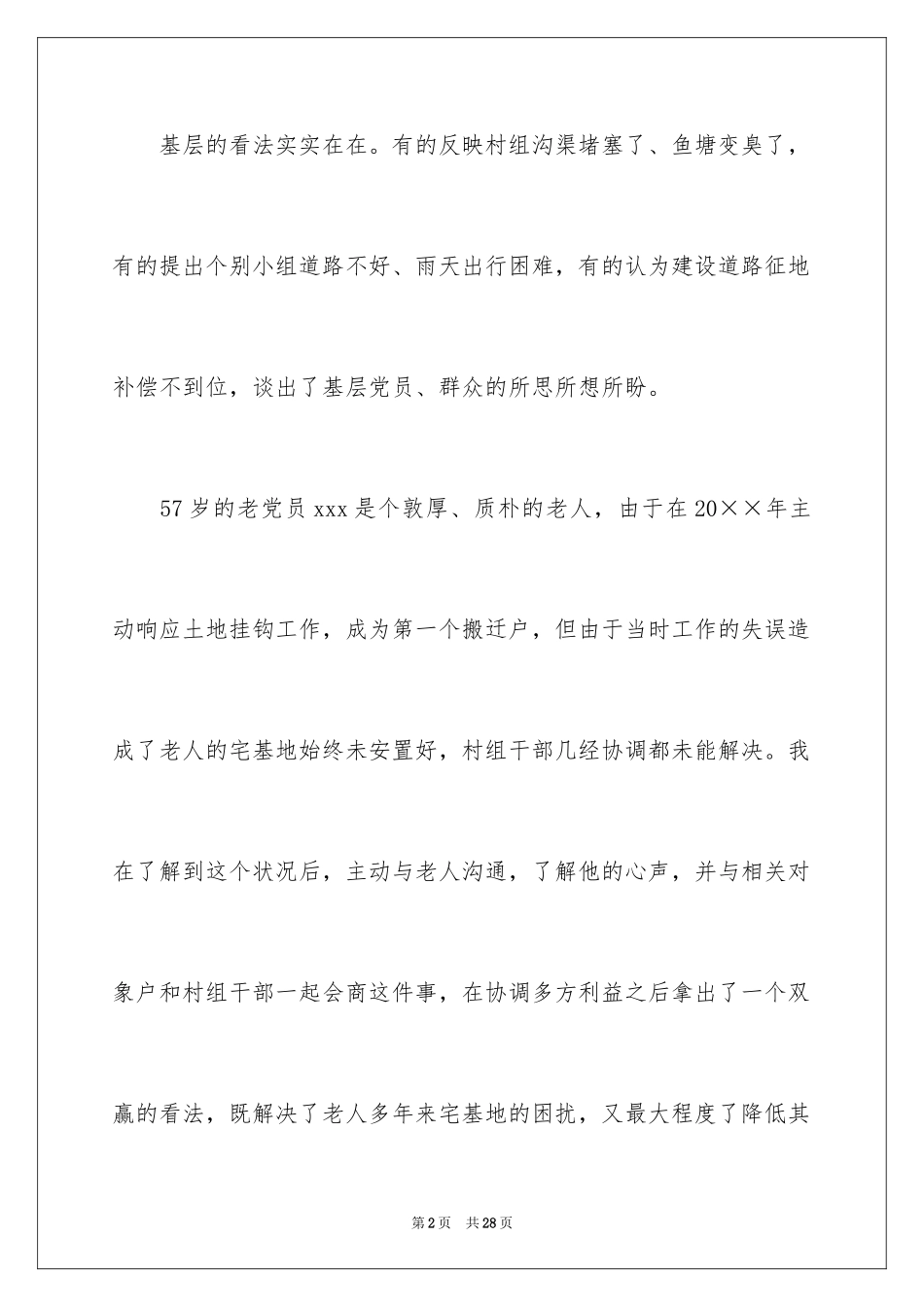 基层的看法实实在在。有的反映村组沟渠堵塞了、鱼塘变臭了，有的提出个别小组道路不好、雨天出行困难，有的认为建设道路征地补偿不到位，谈出了基层党员、群众的所思所想所盼。

57岁的老党员xxx是个敦厚、质朴的老人，由于在20××年主动响应土地挂钩工作，成为第一个搬迁户，但由于当时工作的失误造成了老人的宅基地始终未安置好，村组干部几经协调都未能解决。我在了解到这个状况后，主动与老人沟通，了解他的心声，并与相关对象户和村组干部一起会商这件事，在协调多方利益之后拿出了一个双赢的看法，既解决了老人多年来宅基地的困扰，又最大程度了降低其

第2页　共28页